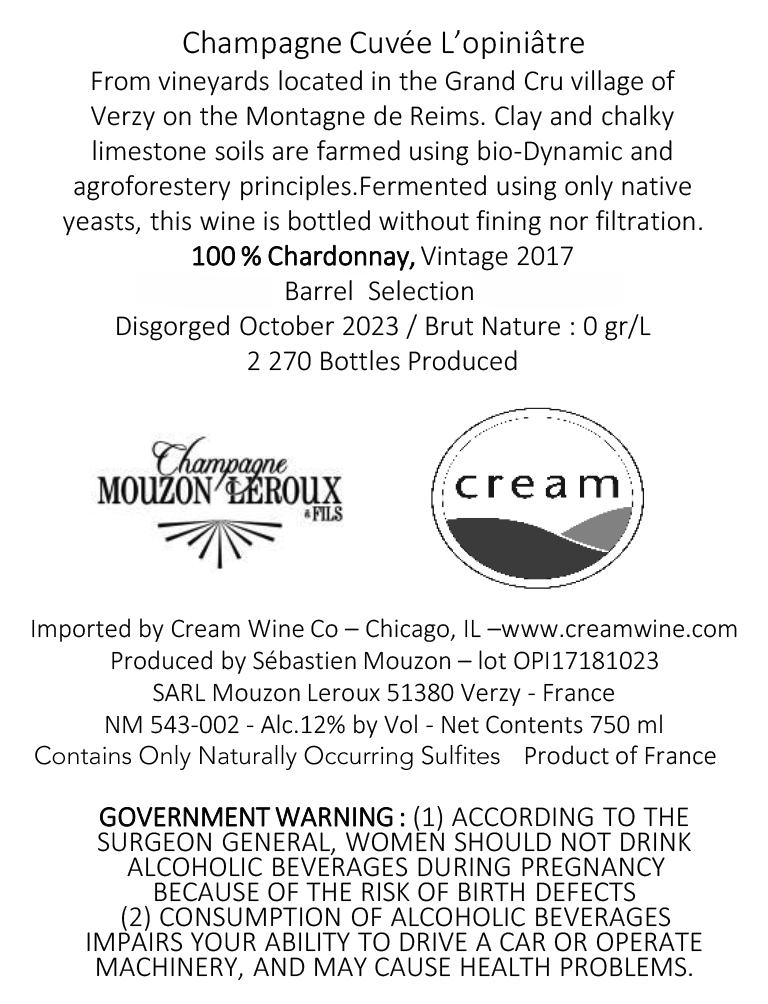 Champagne Cuvée L'opiniâtre

From vineyards located in the Grand Cru village of Verzy on the Montagne de Reims. Clay and chalky limestone soils are farmed using bio-Dynamic and agroforestery principles.Fermented using only native yeasts, this wine is bottled without fining nor filtration.

100 % Chardonnay, Vintage 2017
Barrel Selection
Disgorged October 2023 / Brut Nature : 0 gr/L
2 270 Bottles Produced

Champagne
MOUZON LEROUX
& FILS

cream

Imported by Cream Wine Co – Chicago, IL –www.creamwine.com
Produced by Sébastien Mouzon – lot OPI17181023
SARL Mouzon Leroux 51380 Verzy - France
NM 543-002 - Alc.12% by Vol - Net Contents 750 ml
Contains Only Naturally Occurring Sulfites Product of France

GOVERNMENT WARNING : (1) ACCORDING TO THE SURGEON GENERAL, WOMEN SHOULD NOT DRINK ALCOHOLIC BEVERAGES DURING PREGNANCY BECAUSE OF THE RISK OF BIRTH DEFECTS (2) CONSUMPTION OF ALCOHOLIC BEVERAGES IMPAIRS YOUR ABILITY TO DRIVE A CAR OR OPERATE MACHINERY, AND MAY CAUSE HEALTH PROBLEMS.